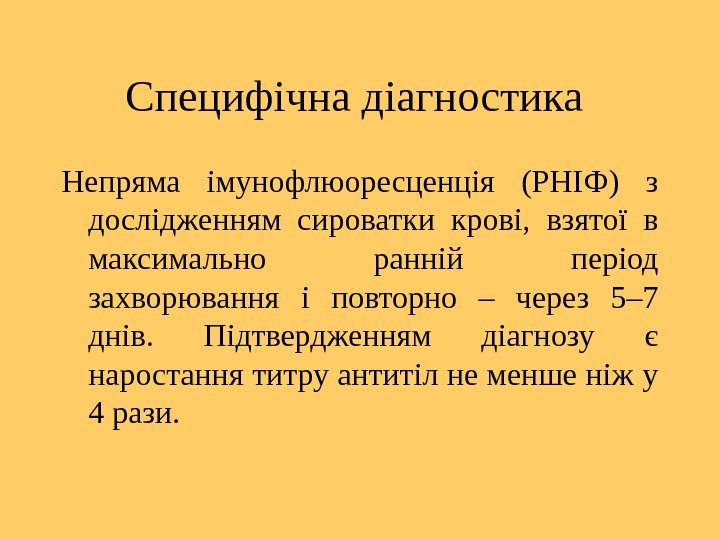 Специфічна діагностика

Непряма імунофлюоресценція (РНІФ) з дослідженням сироватки крові, взятої в максимально ранній період захворювання і повторно – через 5–7 днів. Підтвердженням діагнозу є наростання титру антитіл не менше ніж у 4 рази.